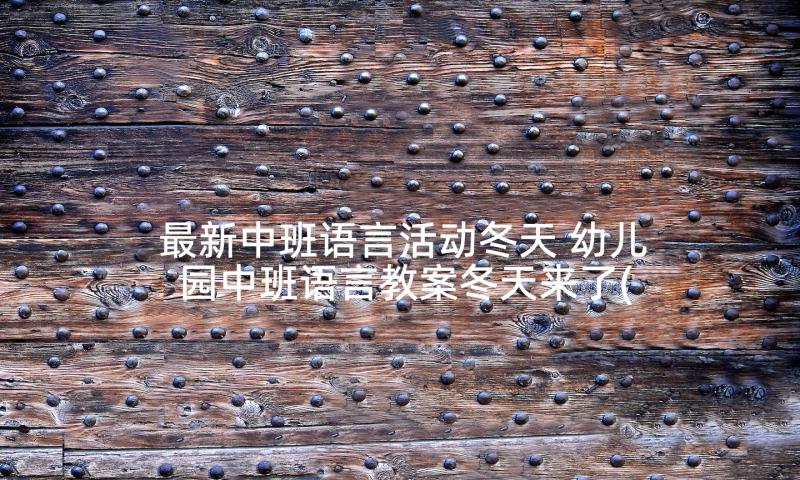 最新中班语言活动冬天 幼儿园中班语言教案冬天来了(